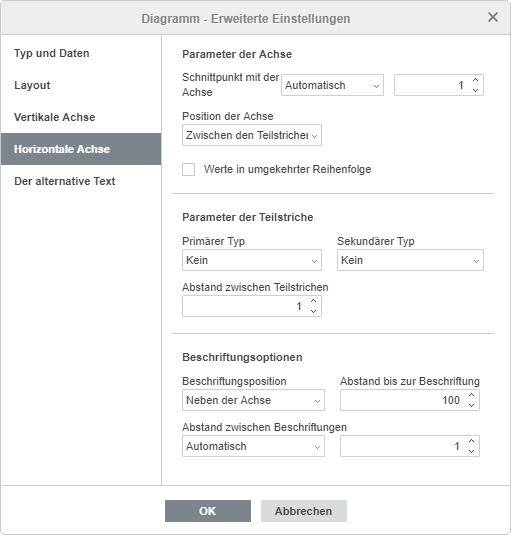 Diagramm - Erweiterte Einstellungen

Typ und Daten
Layout
Vertikale Achse
Horizontale Achse
Der alternative Text

Parameter der Achse
Schnittpunkt mit der Achse
Automatisch
1
Position der Achse
Zwischen den Teilstrichen
Werte in umgekehrter Reihenfolge

Parameter der Teilstriche
Primärer Typ
Kein
Sekundärer Typ
Kein
Abstand zwischen Teilstrichen
1

Beschriftungsoptionen
Beschriftungsposition
Neben der Achse
Abstand bis zur Beschriftung
100
Abstand zwischen Beschriftungen
Automatisch
1

OK
Abbrechen